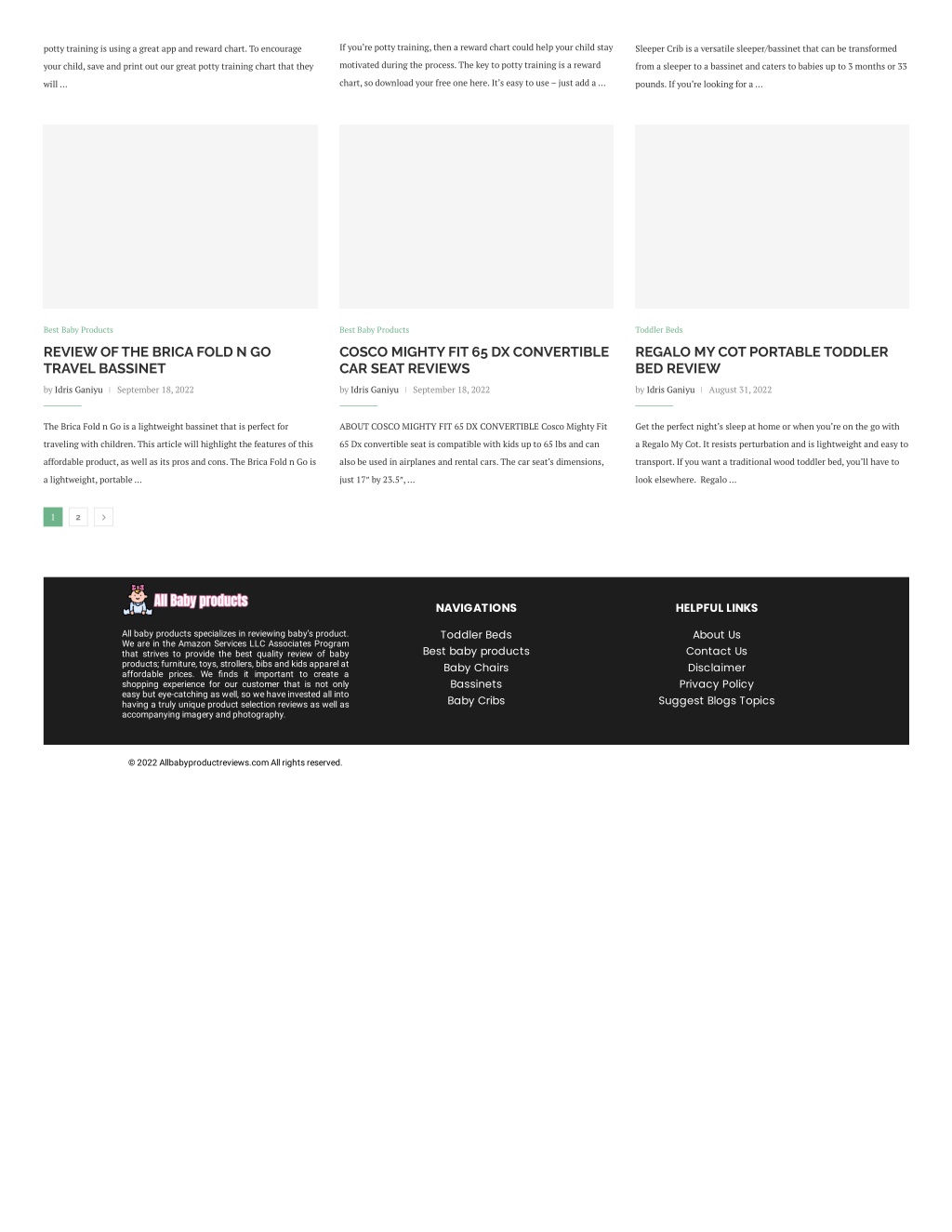 potty training is using a great app and reward chart. To encourage your child, save and print out our great potty training chart that they will …

If you're potty training, then a reward chart could help your child stay motivated during the process. The key to potty training is a reward chart, so download your free one here. It's easy to use – just add a …

Sleeper Crib is a versatile sleeper/bassinet that can be transformed from a sleeper to a bassinet and caters to babies up to 3 months or 33 pounds. If you're looking for a …

Best Baby Products

REVIEW OF THE BRICA FOLD N GO TRAVEL BASSINET

by Idris Ganiyu | September 18, 2022

The Brica Fold n Go is a lightweight bassinet that is perfect for traveling with children. This article will highlight the features of this affordable product, as well as its pros and cons. The Brica Fold n Go is a lightweight, portable …

Best Baby Products

COSCO MIGHTY FIT 65 DX CONVERTIBLE CAR SEAT REVIEWS

by Idris Ganiyu | September 18, 2022

ABOUT COSCO MIGHTY FIT 65 DX CONVERTIBLE Cosco Mighty Fit 65 Dx convertible seat is compatible with kids up to 65 lbs and can also be used in airplanes and rental cars. The car seat's dimensions, just 17" by 23.5", …

Toddler Beds

REGALO MY COT PORTABLE TODDLER BED REVIEW

by Idris Ganiyu | August 31, 2022

Get the perfect night's sleep at home or when you're on the go with a Regalo My Cot. It resists perturbation and is lightweight and easy to transport. If you want a traditional wood toddler bed, you'll have to look elsewhere. Regalo …

1 2 >

All Baby products

All baby products specializes in reviewing baby's product. We are in the Amazon Services LLC Associates Program that strives to provide the best quality review of baby products; furniture, toys, strollers, bibs and kids apparel at affordable prices. We finds it important to create a shopping experience for our customer that is not only easy but eye-catching as well, so we have invested all into having a truly unique product selection reviews as well as accompanying imagery and photography.

NAVIGATIONS

Toddler Beds
Best baby products
Baby Chairs
Bassinets
Baby Cribs

HELPFUL LINKS

About Us
Contact Us
Disclaimer
Privacy Policy
Suggest Blogs Topics

© 2022 Allbabyproductreviews.com All rights reserved.